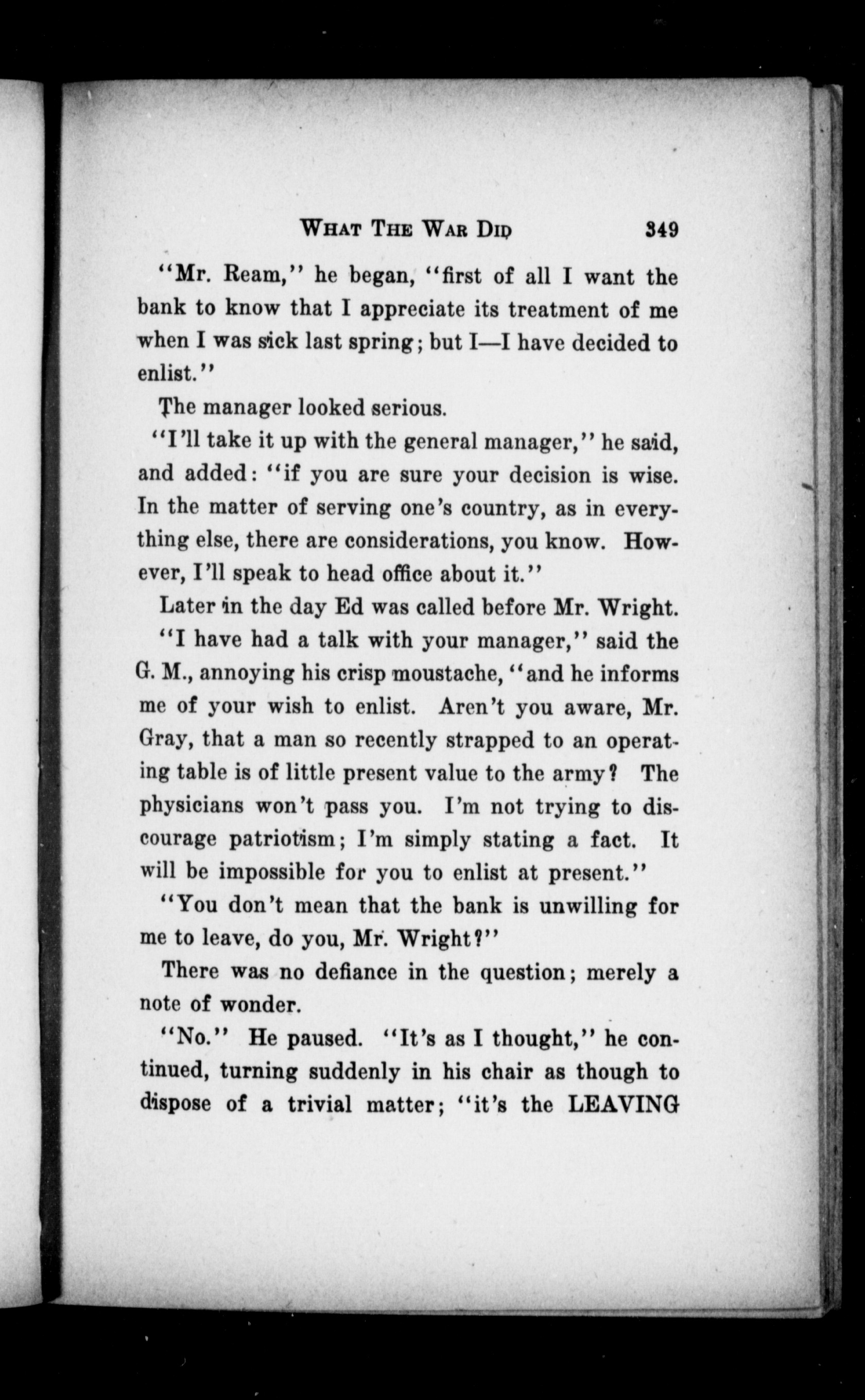 WHAT THE WAR DID 349

"Mr. Ream," he began, "first of all I want the bank to know that I appreciate its treatment of me when I was sick last spring; but I—I have decided to enlist."

The manager looked serious.

"I'll take it up with the general manager," he said, and added: "if you are sure your decision is wise. In the matter of serving one's country, as in everything else, there are considerations, you know. However, I'll speak to head office about it."

Later in the day Ed was called before Mr. Wright.

"I have had a talk with your manager," said the G. M., annoying his crisp moustache, "and he informs me of your wish to enlist. Aren't you aware, Mr. Gray, that a man so recently strapped to an operating table is of little present value to the army? The physicians won't pass you. I'm not trying to discourage patriotism; I'm simply stating a fact. It will be impossible for you to enlist at present."

"You don't mean that the bank is unwilling for me to leave, do you, Mr. Wright?"

There was no defiance in the question; merely a note of wonder.

"No." He paused. "It's as I thought," he continued, turning suddenly in his chair as though to dispose of a trivial matter; "it's the LEAVING